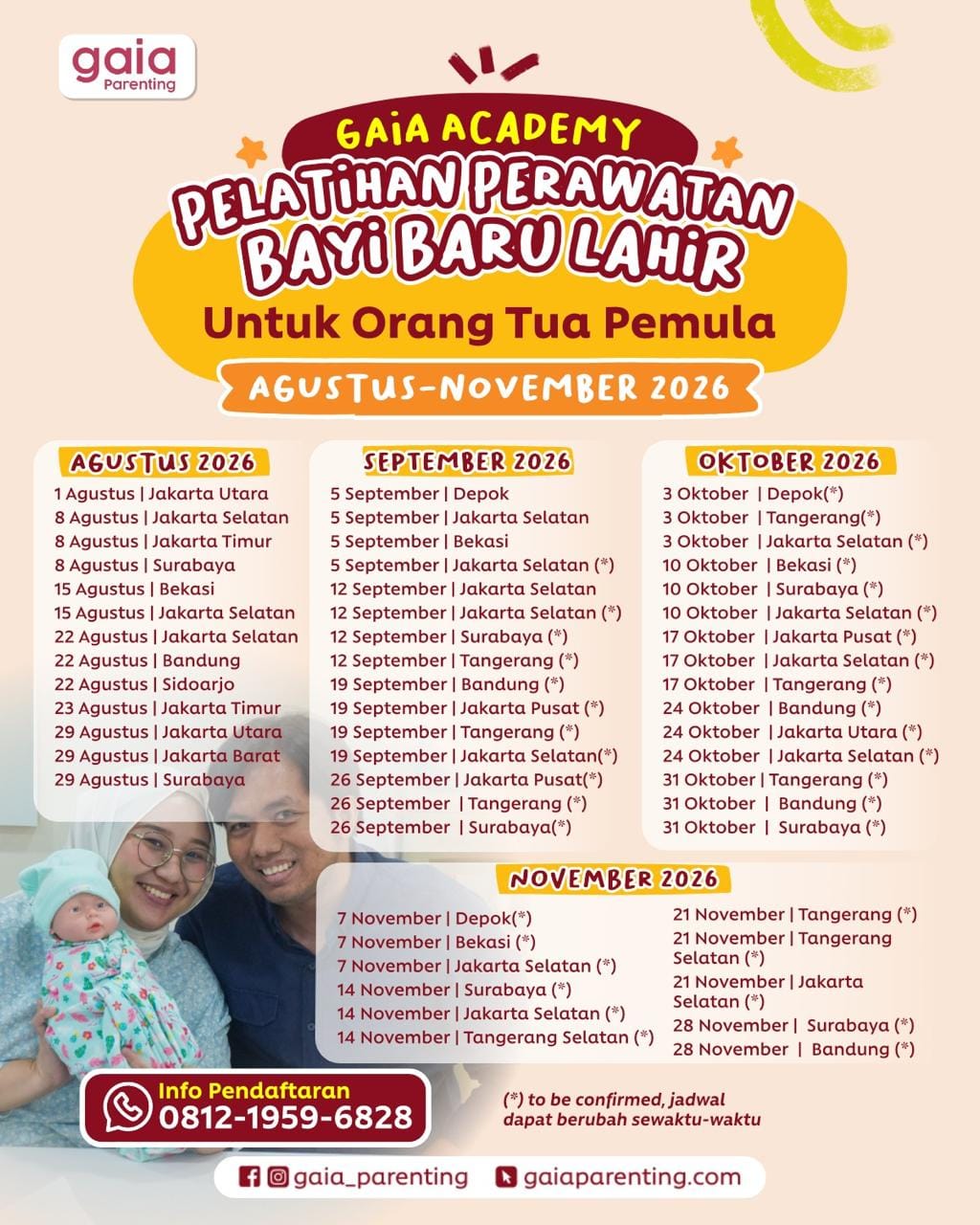 gaia
Parenting

GAIA ACADEMY
PELATIHAN PERAWATAN BAYI BARU LAHIR
Untuk Orang Tua Pemula
AGUSTUS-NOVEMBER 2026

AGUSTUS 2026
1 Agustus | Jakarta Utara
8 Agustus | Jakarta Selatan
8 Agustus | Jakarta Timur
8 Agustus | Surabaya
15 Agustus | Bekasi
15 Agustus | Jakarta Selatan
22 Agustus | Jakarta Selatan
22 Agustus | Bandung
22 Agustus | Sidoarjo
23 Agustus | Jakarta Timur
29 Agustus | Jakarta Utara
29 Agustus | Jakarta Barat
29 Agustus | Surabaya

SEPTEMBER 2026
5 September | Depok
5 September | Jakarta Selatan
5 September | Bekasi
5 September | Jakarta Selatan (*)
12 September | Jakarta Selatan
12 September | Jakarta Selatan (*)
12 September | Surabaya (*)
12 September | Tangerang (*)
19 September | Bandung (*)
19 September | Jakarta Pusat (*)
19 September | Tangerang (*)
19 September | Jakarta Selatan(*)
26 September | Jakarta Pusat(*)
26 September | Tangerang (*)
26 September | Surabaya(*)

OKTOBER 2026
3 Oktober | Depok(*)
3 Oktober | Tangerang(*)
3 Oktober | Jakarta Selatan (*)
10 Oktober | Bekasi (*)
10 Oktober | Surabaya (*)
10 Oktober | Jakarta Selatan (*)
17 Oktober | Jakarta Pusat (*)
17 Oktober | Jakarta Selatan (*)
17 Oktober | Tangerang (*)
24 Oktober | Bandung (*)
24 Oktober | Jakarta Utara (*)
24 Oktober | Jakarta Selatan (*)
31 Oktober | Tangerang (*)
31 Oktober | Bandung (*)
31 Oktober | Surabaya (*)

NOVEMBER 2026
7 November | Depok(*)
7 November | Bekasi (*)
7 November | Jakarta Selatan (*)
14 November | Surabaya (*)
14 November | Jakarta Selatan (*)
14 November | Tangerang Selatan (*)
21 November | Tangerang (*)
21 November | Tangerang Selatan (*)
21 November | Jakarta Selatan (*)
28 November | Surabaya (*)
28 November | Bandung (*)

Info Pendaftaran
0812-1959-6828

(*) to be confirmed, jadwal dapat berubah sewaktu-waktu

gaia_parenting gaiaparenting.com